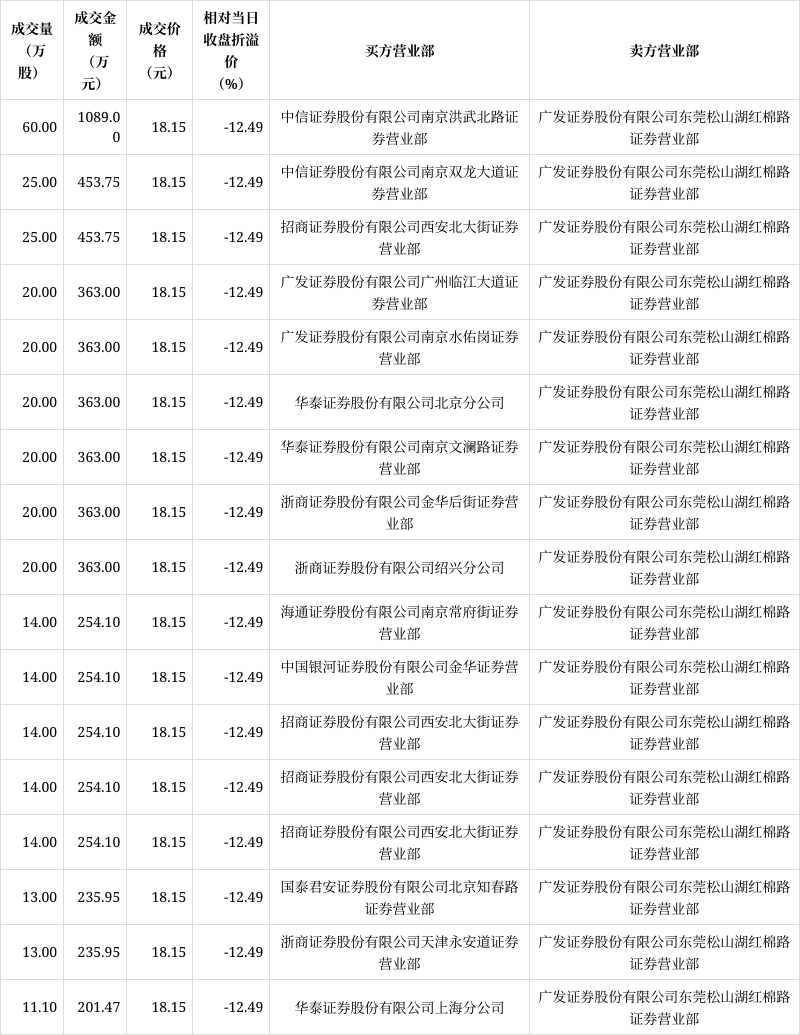 | 成交量（万股） | 成交金额（万元） | 成交价格（元） | 相对当日收盘折溢价（%） | 买方营业部 | 卖方营业部 |
|---|---|---|---|---|---|
| 60.00 | 1089.00 | 18.15 | -12.49 | 中信证券股份有限公司南京洪武北路证券营业部 | 广发证券股份有限公司东莞松山湖红棉路证券营业部 |
| 25.00 | 453.75 | 18.15 | -12.49 | 中信证券股份有限公司南京双龙大道证券营业部 | 广发证券股份有限公司东莞松山湖红棉路证券营业部 |
| 25.00 | 453.75 | 18.15 | -12.49 | 招商证券股份有限公司西安北大街证券营业部 | 广发证券股份有限公司东莞松山湖红棉路证券营业部 |
| 20.00 | 363.00 | 18.15 | -12.49 | 广发证券股份有限公司广州临江大道证券营业部 | 广发证券股份有限公司东莞松山湖红棉路证券营业部 |
| 20.00 | 363.00 | 18.15 | -12.49 | 广发证券股份有限公司南京水佑岗证券营业部 | 广发证券股份有限公司东莞松山湖红棉路证券营业部 |
| 20.00 | 363.00 | 18.15 | -12.49 | 华泰证券股份有限公司北京分公司 | 广发证券股份有限公司东莞松山湖红棉路证券营业部 |
| 20.00 | 363.00 | 18.15 | -12.49 | 华泰证券股份有限公司南京文澜路证券营业部 | 广发证券股份有限公司东莞松山湖红棉路证券营业部 |
| 20.00 | 363.00 | 18.15 | -12.49 | 浙商证券股份有限公司金华后街证券营业部 | 广发证券股份有限公司东莞松山湖红棉路证券营业部 |
| 20.00 | 363.00 | 18.15 | -12.49 | 浙商证券股份有限公司绍兴分公司 | 广发证券股份有限公司东莞松山湖红棉路证券营业部 |
| 14.00 | 254.10 | 18.15 | -12.49 | 海通证券股份有限公司南京常府街证券营业部 | 广发证券股份有限公司东莞松山湖红棉路证券营业部 |
| 14.00 | 254.10 | 18.15 | -12.49 | 中国银河证券股份有限公司金华证券营业部 | 广发证券股份有限公司东莞松山湖红棉路证券营业部 |
| 14.00 | 254.10 | 18.15 | -12.49 | 招商证券股份有限公司西安北大街证券营业部 | 广发证券股份有限公司东莞松山湖红棉路证券营业部 |
| 14.00 | 254.10 | 18.15 | -12.49 | 招商证券股份有限公司西安北大街证券营业部 | 广发证券股份有限公司东莞松山湖红棉路证券营业部 |
| 14.00 | 254.10 | 18.15 | -12.49 | 招商证券股份有限公司西安北大街证券营业部 | 广发证券股份有限公司东莞松山湖红棉路证券营业部 |
| 13.00 | 235.95 | 18.15 | -12.49 | 国泰君安证券股份有限公司北京知春路证券营业部 | 广发证券股份有限公司东莞松山湖红棉路证券营业部 |
| 13.00 | 235.95 | 18.15 | -12.49 | 浙商证券股份有限公司天津永安道证券营业部 | 广发证券股份有限公司东莞松山湖红棉路证券营业部 |
| 11.10 | 201.47 | 18.15 | -12.49 | 华泰证券股份有限公司上海分公司 | 广发证券股份有限公司东莞松山湖红棉路证券营业部 |